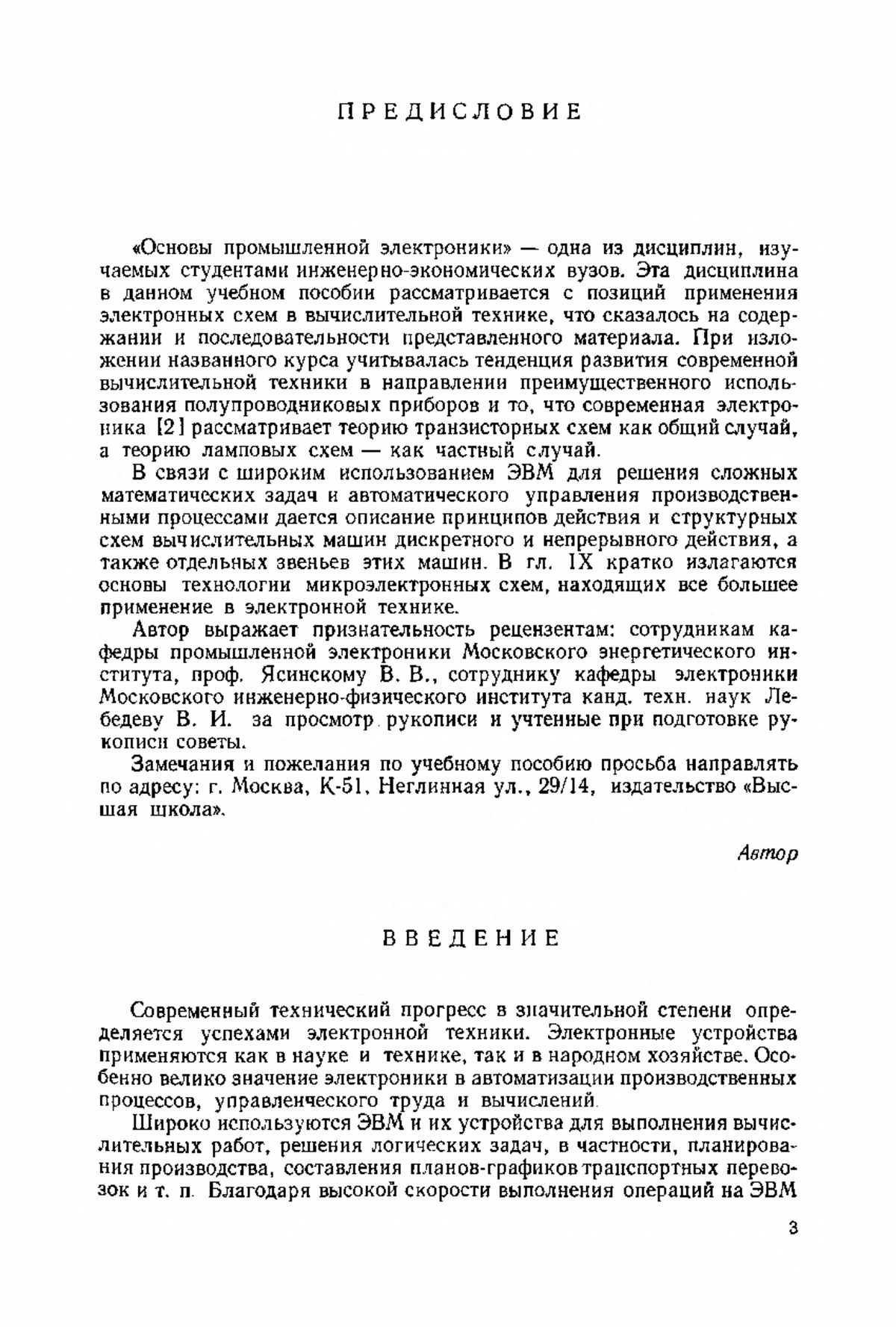 ПРЕДИСЛОВИЕ

«Основы промышленной электроники» — одна из дисциплин, изучаемых студентами инженерно-экономических вузов. Эта дисциплина в данном учебном пособии рассматривается с позиций применения электронных схем в вычислительной технике, что сказалось на содержании и последовательности представленного материала. При изложении названного курса учитывалась тенденция развития современной вычислительной техники в направлении преимущественного использования полупроводниковых приборов и то, что современная электроника [2] рассматривает теорию транзисторных схем как общий случай, а теорию ламповых схем — как частный случай.

В связи с широким использованием ЭВМ для решения сложных математических задач и автоматического управления производственными процессами дается описание принципов действия и структурных схем вычислительных машин дискретного и непрерывного действия, а также отдельных звеньев этих машин. В гл. IX кратко излагаются основы технологии микроэлектронных схем, находящих все большее применение в электронной технике.

Автор выражает признательность рецензентам: сотрудникам кафедры промышленной электроники Московского энергетического института, проф. Ясинскому В. В., сотруднику кафедры электроники Московского инженерно-физического института канд. техн. наук Лебедеву В. И. за просмотр рукописи и учтенные при подготовке рукописи советы.

Замечания и пожелания по учебному пособию просьба направлять по адресу: г. Москва, К-51, Неглинная ул., 29/14, издательство «Высшая школа».

Автор

ВВЕДЕНИЕ

Современный технический прогресс в значительной степени определяется успехами электронной техники. Электронные устройства применяются как в науке и технике, так и в народном хозяйстве. Особенно велико значение электроники в автоматизации производственных процессов, управленческого труда и вычислений.

Широко используются ЭВМ и их устройства для выполнения вычислительных работ, решения логических задач, в частности, планирования производства, составления планов-графиков транспортных перевозок и т. п. Благодаря высокой скорости выполнения операций на ЭВМ

3